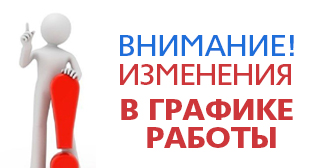 ВНИМАНИЕ!
ИЗМЕНЕНИЯ
В ГРАФИКЕ
РАБОТЫ